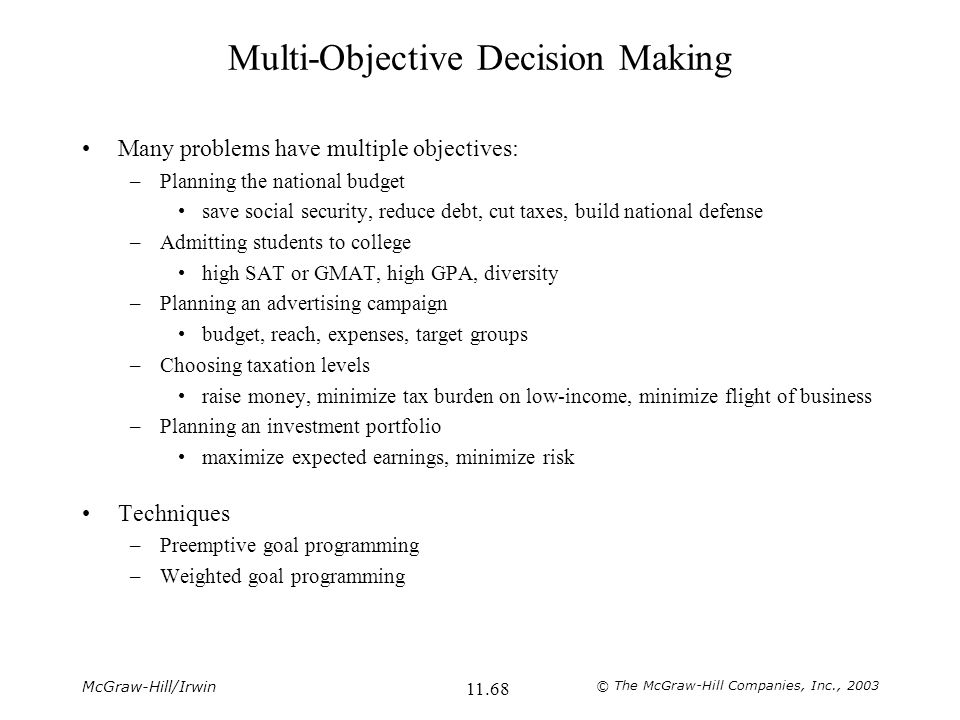 Multi-Objective Decision Making

• Many problems have multiple objectives:
– Planning the national budget
• save social security, reduce debt, cut taxes, build national defense
– Admitting students to college
• high SAT or GMAT, high GPA, diversity
– Planning an advertising campaign
• budget, reach, expenses, target groups
– Choosing taxation levels
• raise money, minimize tax burden on low-income, minimize flight of business
– Planning an investment portfolio
• maximize expected earnings, minimize risk

• Techniques
– Preemptive goal programming
– Weighted goal programming

McGraw-Hill/Irwin
11.68
© The McGraw-Hill Companies, Inc., 2003